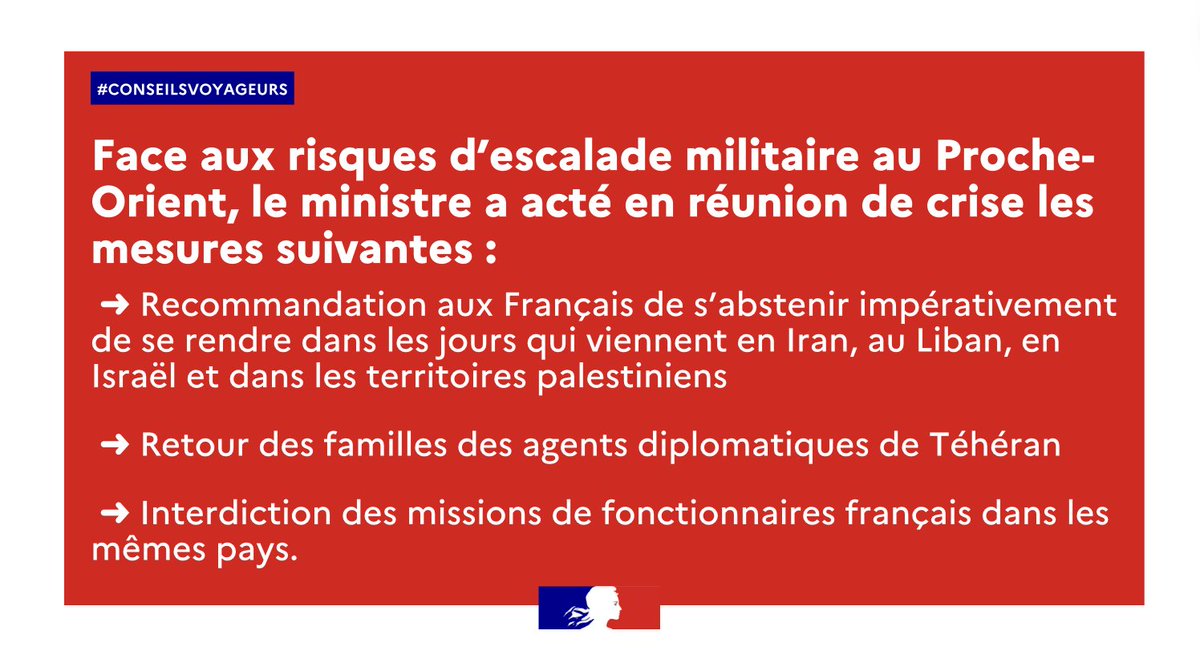 #CONSEILSVOYAGEURS

Face aux risques d’escalade militaire au Proche-Orient, le ministre a acté en réunion de crise les mesures suivantes :

➜ Recommandation aux Français de s’abstenir impérativement de se rendre dans les jours qui viennent en Iran, au Liban, en Israël et dans les territoires palestiniens

➜ Retour des familles des agents diplomatiques de Téhéran

➜ Interdiction des missions de fonctionnaires français dans les mêmes pays.